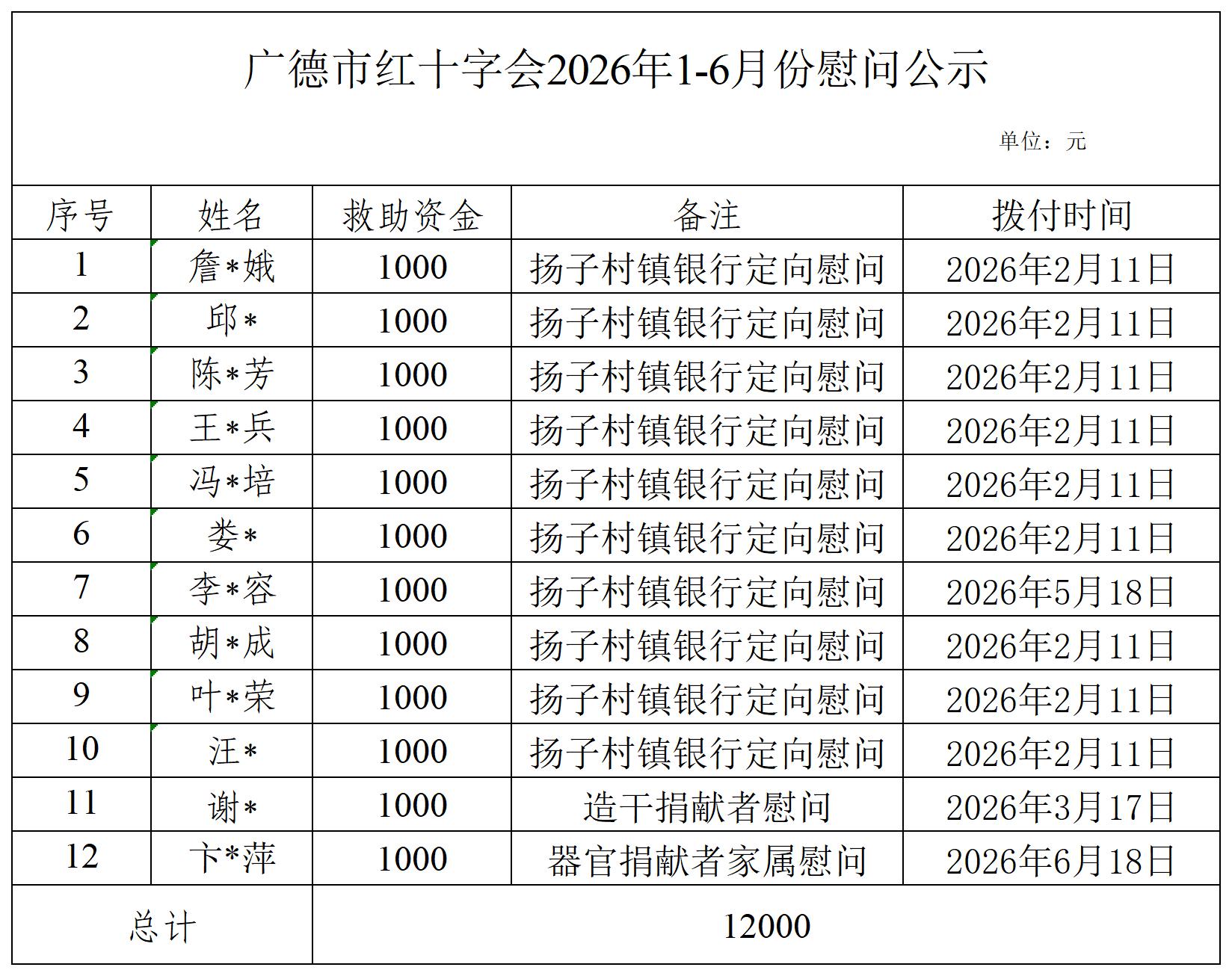 广德市红十字会2026年1-6月份慰问公示

单位：元

| 序号 | 姓名 | 救助资金 | 备注 | 拨付时间 |
|---|---|---|---|---|
| 1 | 詹*娥 | 1000 | 扬子村镇银行定向慰问 | 2026年2月11日 |
| 2 | 邱* | 1000 | 扬子村镇银行定向慰问 | 2026年2月11日 |
| 3 | 陈*芳 | 1000 | 扬子村镇银行定向慰问 | 2026年2月11日 |
| 4 | 王*兵 | 1000 | 扬子村镇银行定向慰问 | 2026年2月11日 |
| 5 | 冯*培 | 1000 | 扬子村镇银行定向慰问 | 2026年2月11日 |
| 6 | 娄* | 1000 | 扬子村镇银行定向慰问 | 2026年2月11日 |
| 7 | 李*容 | 1000 | 扬子村镇银行定向慰问 | 2026年5月18日 |
| 8 | 胡*成 | 1000 | 扬子村镇银行定向慰问 | 2026年2月11日 |
| 9 | 叶*荣 | 1000 | 扬子村镇银行定向慰问 | 2026年2月11日 |
| 10 | 汪* | 1000 | 扬子村镇银行定向慰问 | 2026年2月11日 |
| 11 | 谢* | 1000 | 造干捐献者慰问 | 2026年3月17日 |
| 12 | 卞*萍 | 1000 | 器官捐献者家属慰问 | 2026年6月18日 |
| 总计 | | 12000 | | |